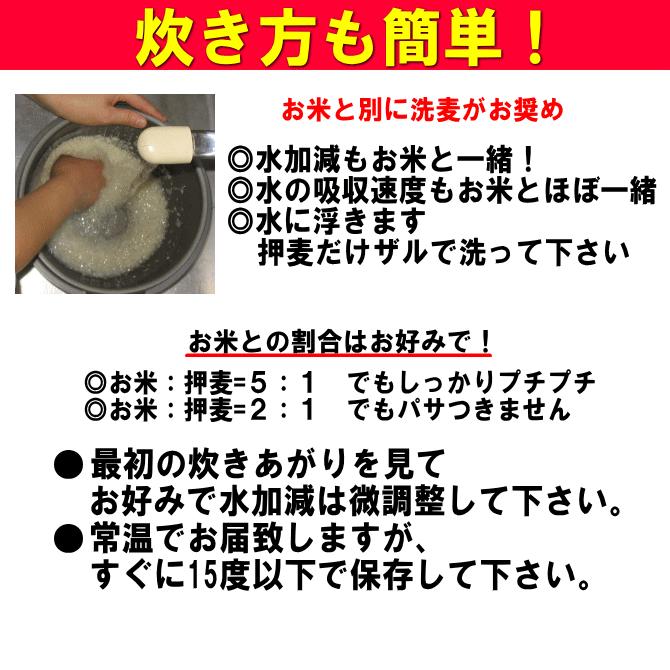 炊き方も簡単！

お米と別に洗麦がお奨め

◎水加減もお米と一緒！
◎水の吸収速度もお米とほぼ一緒
◎水に浮きます
押麦だけザルで洗って下さい

お米との割合はお好みで！

◎お米：押麦=５：１　でもしっかりプチプチ
◎お米：押麦=２：１　でもパサつきません

●最初の炊きあがりを見て
お好みで水加減は微調整して下さい。
●常温でお届致しますが、
すぐに15度以下で保存して下さい。